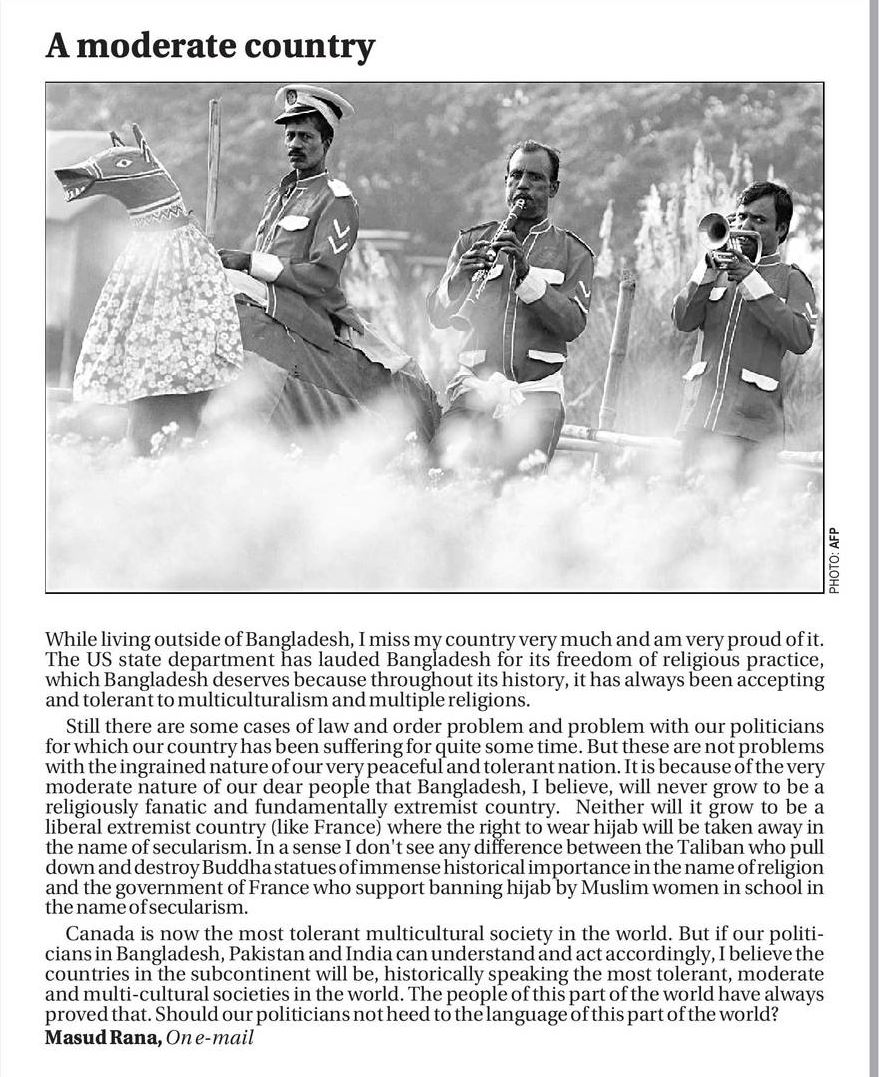 A moderate country

PHOTO: AFP

While living outside of Bangladesh, I miss my country very much and am very proud of it. The US state department has lauded Bangladesh for its freedom of religious practice, which Bangladesh deserves because throughout its history, it has always been accepting and tolerant to multiculturalism and multiple religions.

Still there are some cases of law and order problem and problem with our politicians for which our country has been suffering for quite some time. But these are not problems with the ingrained nature of our very peaceful and tolerant nation. It is because of the very moderate nature of our dear people that Bangladesh, I believe, will never grow to be a religiously fanatic and fundamentally extremist country. Neither will it grow to be a liberal extremist country (like France) where the right to wear hijab will be taken away in the name of secularism. In a sense I don't see any difference between the Taliban who pull down and destroy Buddha statues of immense historical importance in the name of religion and the government of France who support banning hijab by Muslim women in school in the name of secularism.

Canada is now the most tolerant multicultural society in the world. But if our politicians in Bangladesh, Pakistan and India can understand and act accordingly, I believe the countries in the subcontinent will be, historically speaking the most tolerant, moderate and multi-cultural societies in the world. The people of this part of the world have always proved that. Should our politicians not heed to the language of this part of the world?
Masud Rana, On e-mail